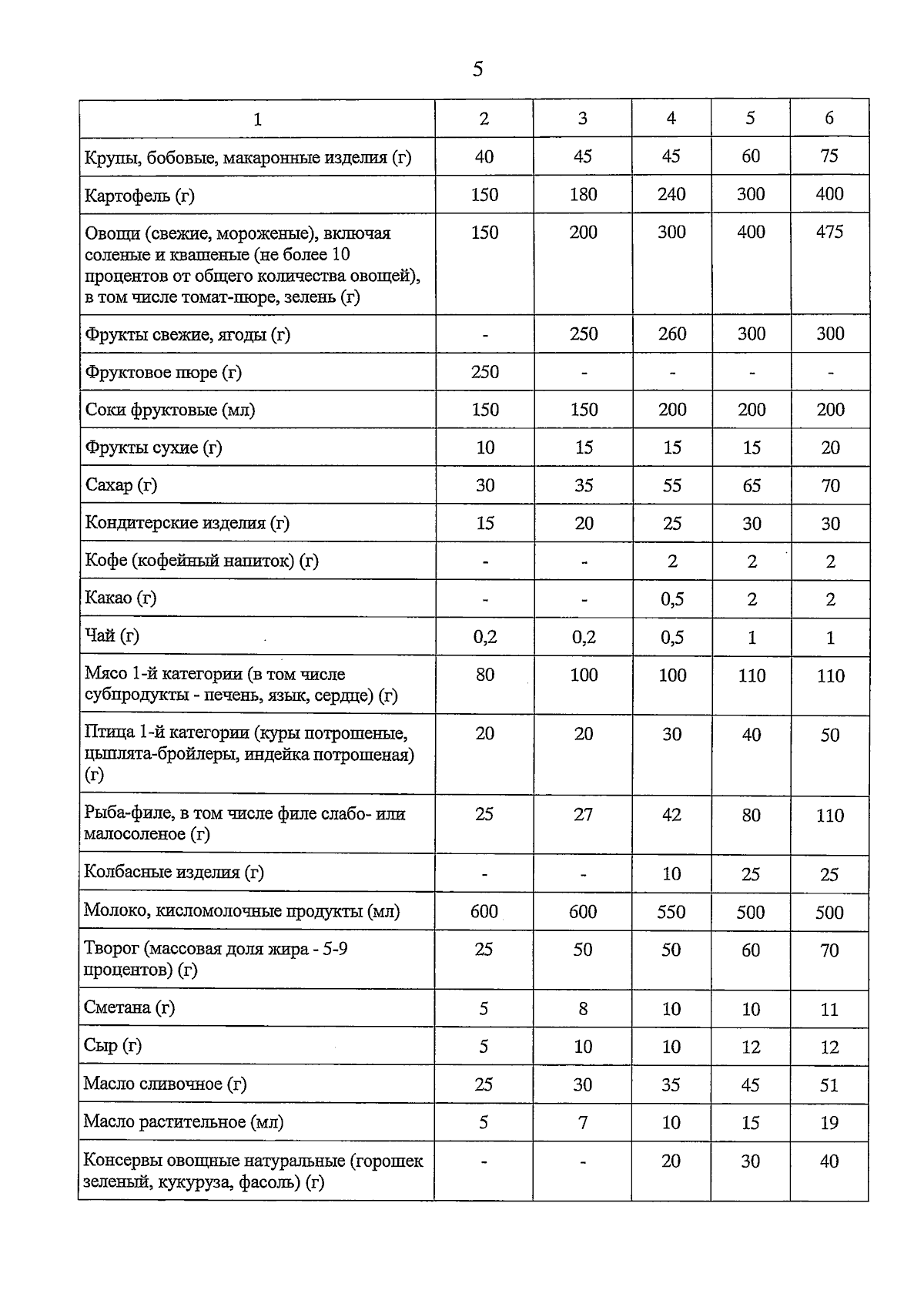 5

| 1 | 2 | 3 | 4 | 5 | 6 |
|---|---|---|---|---|---|
| Крупы, бобовые, макаронные изделия (г) | 40 | 45 | 45 | 60 | 75 |
| Картофель (г) | 150 | 180 | 240 | 300 | 400 |
| Овощи (свежие, мороженые), включая соленые и квашеные (не более 10 процентов от общего количества овощей), в том числе томат-пюре, зелень (г) | 150 | 200 | 300 | 400 | 475 |
| Фрукты свежие, ягоды (г) | - | 250 | 260 | 300 | 300 |
| Фруктовое пюре (г) | 250 | - | - | - | - |
| Соки фруктовые (мл) | 150 | 150 | 200 | 200 | 200 |
| Фрукты сухие (г) | 10 | 15 | 15 | 15 | 20 |
| Сахар (г) | 30 | 35 | 55 | 65 | 70 |
| Кондитерские изделия (г) | 15 | 20 | 25 | 30 | 30 |
| Кофе (кофейный напиток) (г) | - | - | 2 | 2 | 2 |
| Какао (г) | - | - | 0,5 | 2 | 2 |
| Чай (г) | 0,2 | 0,2 | 0,5 | 1 | 1 |
| Мясо 1-й категории (в том числе субпродукты - печень, язык, сердце) (г) | 80 | 100 | 100 | 110 | 110 |
| Птица 1-й категории (куры потрошеные, цыплята-бройлеры, индейка потрошеная) (г) | 20 | 20 | 30 | 40 | 50 |
| Рыба-филе, в том числе филе слабо- или малосоленое (г) | 25 | 27 | 42 | 80 | 110 |
| Колбасные изделия (г) | - | - | 10 | 25 | 25 |
| Молоко, кисломолочные продукты (мл) | 600 | 600 | 550 | 500 | 500 |
| Творог (массовая доля жира - 5-9 процентов) (г) | 25 | 50 | 50 | 60 | 70 |
| Сметана (г) | 5 | 8 | 10 | 10 | 11 |
| Сыр (г) | 5 | 10 | 10 | 12 | 12 |
| Масло сливочное (г) | 25 | 30 | 35 | 45 | 51 |
| Масло растительное (мл) | 5 | 7 | 10 | 15 | 19 |
| Консервы овощные натуральные (горошек зеленый, кукуруза, фасоль) (г) | - | - | 20 | 30 | 40 |